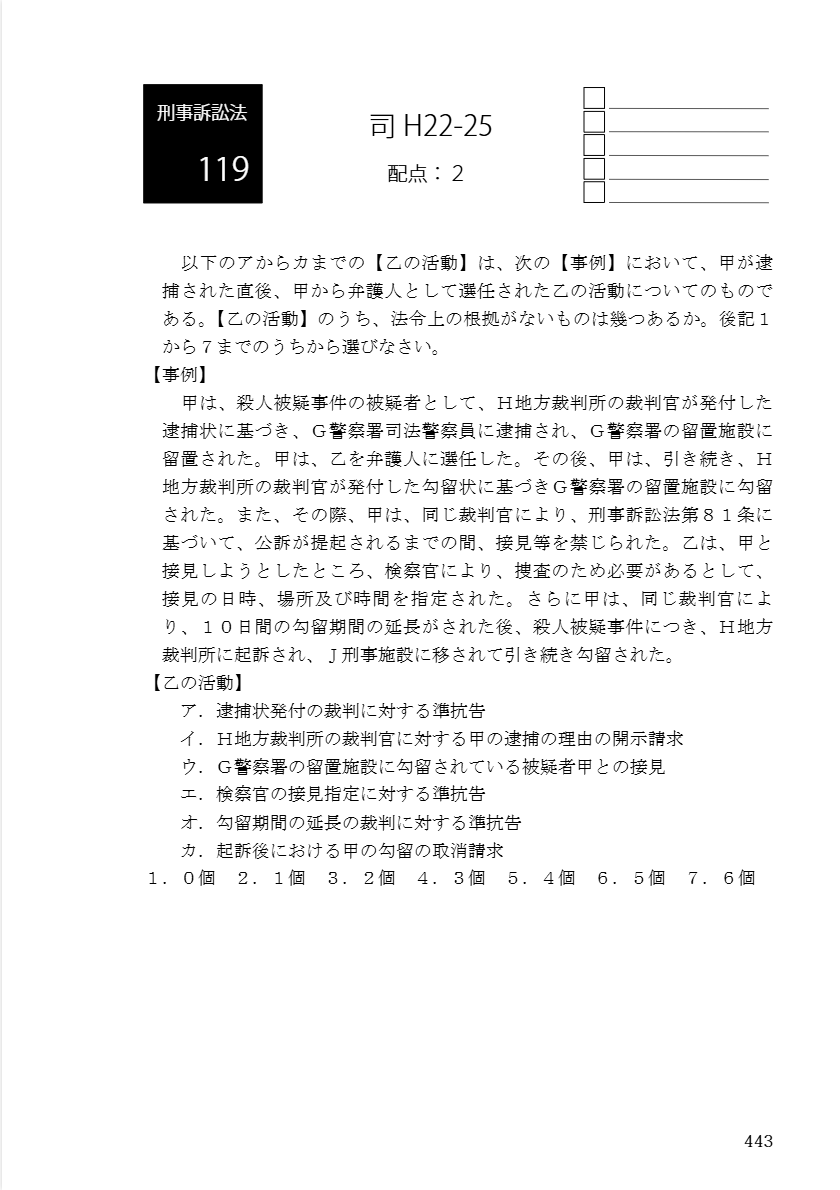 刑事訴訟法
119

司 H22-25
配点：2

以下のアからカまでの【乙の活動】は、次の【事例】において、甲が逮捕された直後、甲から弁護人として選任された乙の活動についてのものである。【乙の活動】のうち、法令上の根拠がないものは幾つあるか。後記１から７までのうちから選びなさい。

【事例】
甲は、殺人被疑事件の被疑者として、Ｈ地方裁判所の裁判官が発付した逮捕状に基づき、Ｇ警察署司法警察員に逮捕され、Ｇ警察署の留置施設に留置された。甲は、乙を弁護人に選任した。その後、甲は、引き続き、Ｈ地方裁判所の裁判官が発付した勾留状に基づきＧ警察署の留置施設に勾留された。また、その際、甲は、同じ裁判官により、刑事訴訟法第８１条に基づいて、公訴が提起されるまでの間、接見等を禁じられた。乙は、甲と接見しようとしたところ、検察官により、捜査のため必要があるとして、接見の日時、場所及び時間を指定された。さらに甲は、同じ裁判官により、１０日間の勾留期間の延長がされた後、殺人被疑事件につき、Ｈ地方裁判所に起訴され、Ｊ刑事施設に移されて引き続き勾留された。

【乙の活動】
ア．逮捕状発付の裁判に対する準抗告
イ．Ｈ地方裁判所の裁判官に対する甲の逮捕の理由の開示請求
ウ．Ｇ警察署の留置施設に勾留されている被疑者甲との接見
エ．検察官の接見指定に対する準抗告
オ．勾留期間の延長の裁判に対する準抗告
カ．起訴後における甲の勾留の取消請求

１．０個　２．１個　３．２個　４．３個　５．４個　６．５個　７．６個

443